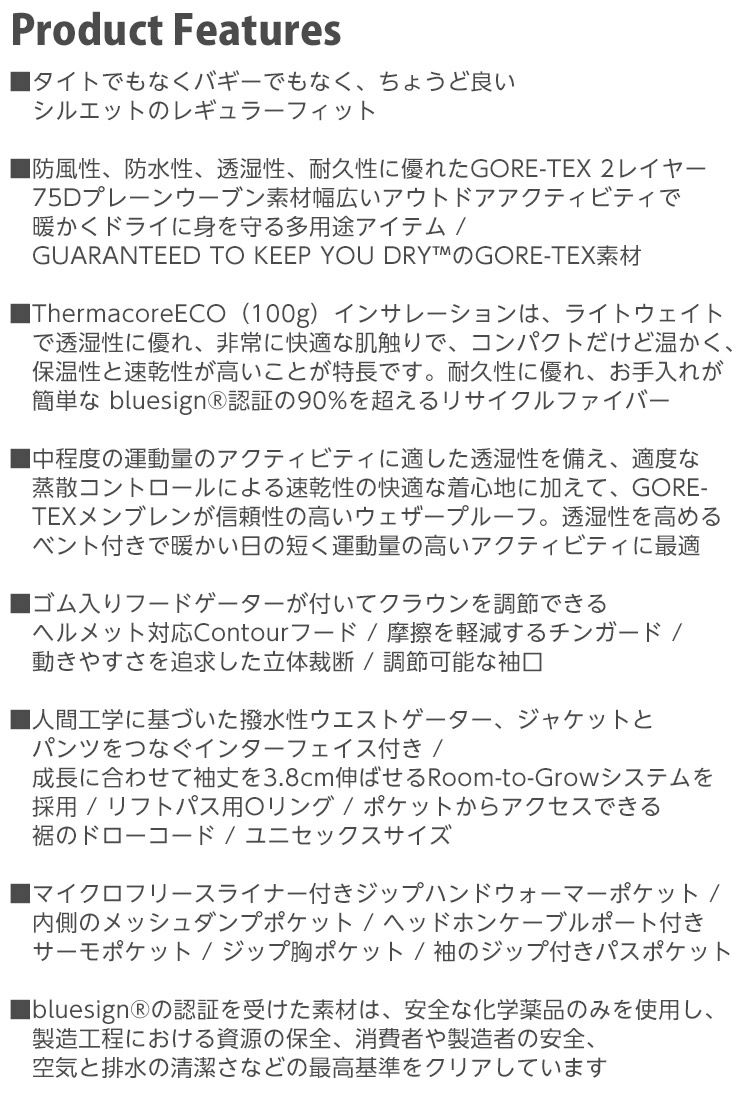 Product Features

■タイトでもなくバギーでもなく、ちょうど良いシルエットのレギュラーフィット

■防風性、防水性、透湿性、耐久性に優れたGORE-TEX 2レイヤー75Dプレーンウーブン素材幅広いアウトドアアクティビティで暖かくドライに身を守る多用途アイテム / GUARANTEED TO KEEP YOU DRY™のGORE-TEX素材

■ThermacoreECO（100g）インサレーションは、ライトウェイトで透湿性に優れ、非常に快適な肌触りで、コンパクトだけど温かく、保温性と速乾性が高いことが特長です。耐久性に優れ、お手入れが簡単な bluesign®認証の90%を超えるリサイクルファイバー

■中程度の運動量のアクティビティに適した透湿性を備え、適度な蒸散コントロールによる速乾性の快適な着心地に加えて、GORE-TEXメンブレンが信頼性の高いウェザープルーフ。透湿性を高めるベント付きで暖かい日の短く運動量の高いアクティビティに最適

■ゴム入りフードゲーターが付いてクラウンを調節できるヘルメット対応Contourフード / 摩擦を軽減するチンガード / 動きやすさを追求した立体裁断 / 調節可能な袖口

■人間工学に基づいた撥水性ウエストゲーター、ジャケットとパンツをつなぐインターフェイス付き / 成長に合わせて袖丈を3.8cm伸ばせるRoom-to-Growシステムを採用 / リフトパス用Oリング / ポケットからアクセスできる裾のドローコード / ユニセックスサイズ

■マイクロフリースライナー付きジップハンドウォーマーポケット / 内側のメッシュダンプポケット / ヘッドホンケーブルポート付きサーモポケット / ジップ胸ポケット / 袖のジップ付きパスポケット

■bluesign®の認証を受けた素材は、安全な化学薬品のみを使用し、製造工程における資源の保全、消費者や製造者の安全、空気と排水の清潔さなどの最高基準をクリアしています